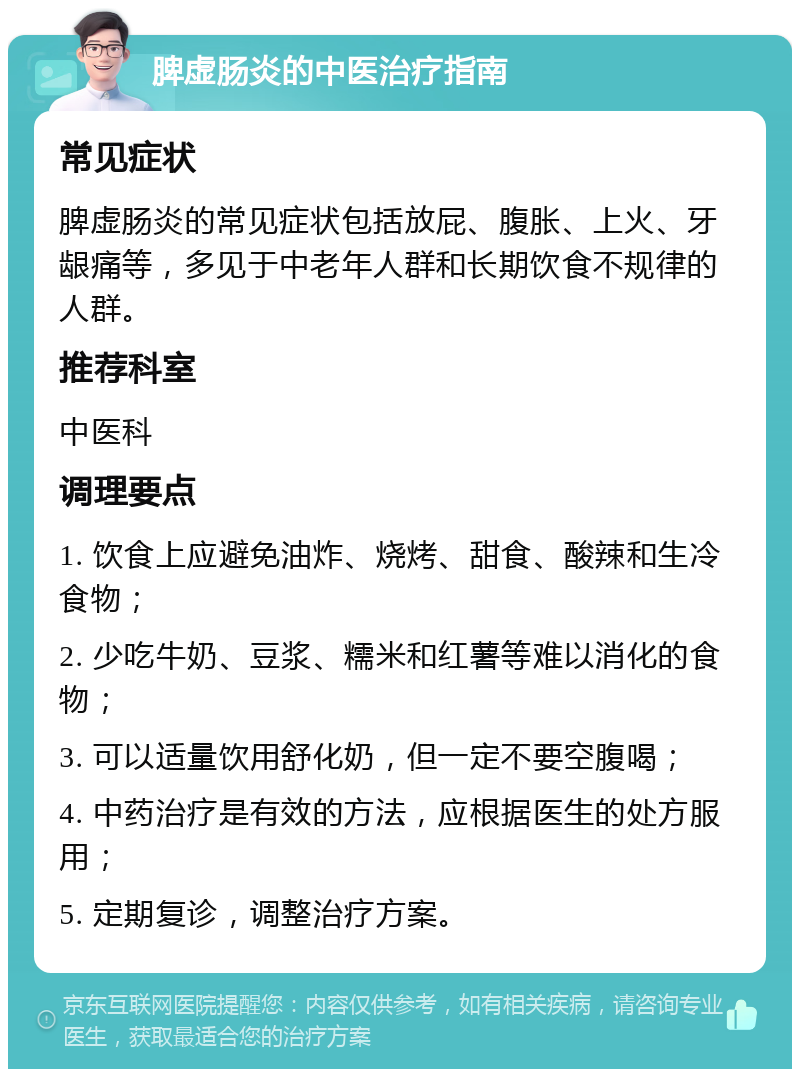 脾虚肠炎的中医治疗指南

常见症状

脾虚肠炎的常见症状包括放屁、腹胀、上火、牙龈痛等，多见于中老年人群和长期饮食不规律的人群。

推荐科室

中医科

调理要点

1. 饮食上应避免油炸、烧烤、甜食、酸辣和生冷食物；

2. 少吃牛奶、豆浆、糯米和红薯等难以消化的食物；

3. 可以适量饮用舒化奶，但一定不要空腹喝；

4. 中药治疗是有效的方法，应根据医生的处方服用；

5. 定期复诊，调整治疗方案。

京东互联网医院提醒您：内容仅供参考，如有相关疾病，请咨询专业医生，获取最适合您的治疗方案